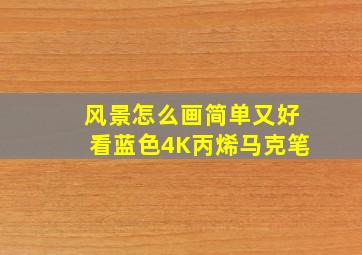 风景怎么画简单又好看蓝色4K丙烯马克笔